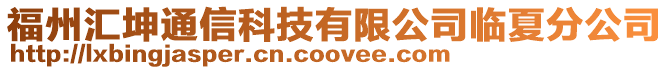 福州汇坤通信科技有限公司临夏分公司
http://lxbingjasper.cn.coovee.com